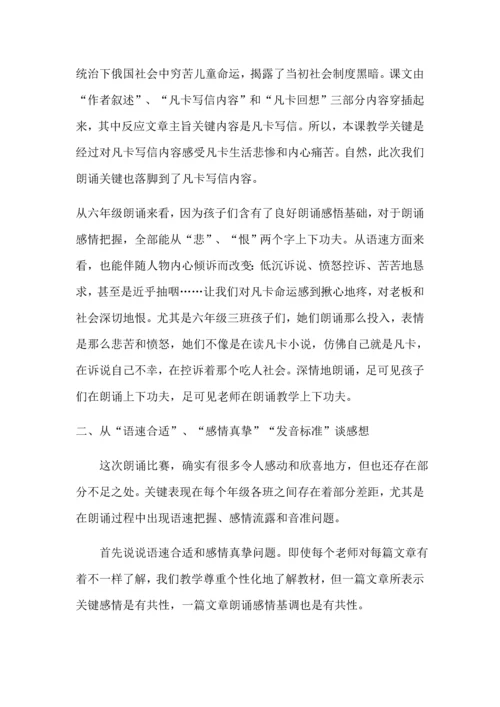 统治下俄国社会中穷苦儿童命运，揭露了当初社会制度黑暗。课文由“作者叙述”、“凡卡写信内容”和“凡卡回想”三部分内容穿插起来，其中反应文章主旨关键内容是凡卡写信。所以，本课教学关键是经过对凡卡写信内容感受凡卡生活悲惨和内心痛苦。自然，此次我们朗诵关键也落脚到了凡卡写信内容。

从六年级朗诵来看，因为孩子们含有了良好朗诵感悟基础，对于朗诵感情把握，全部能从“悲”、“恨”两个字上下功夫。从语速方面来看，也能伴随人物内心倾诉而改变：低沉诉说、愤怒控诉、苦苦地恳求，甚至是近乎抽咽……让我们对凡卡命运感到揪心地疼，对老板和社会深切地恨。尤其是六年级三班孩子们，她们朗诵那么投入，表情是那么悲苦和愤怒，她们不像是在读凡卡小说，仿佛自己就是凡卡，在诉说自己不幸，在控诉着那个吃人社会。深情地朗诵，足可见孩子们在朗诵上下功夫，足可见老师在朗诵教学上下功夫。

二、从“语速合适”、“感情真挚”“发音标准”谈感想

这次朗诵比赛，确实有很多令人感动和欣喜地方，但也还存在部分不足之处。关键表现在每个年级各班之间存在着部分差距，尤其是在朗诵过程中出现语速把握、感情流露和音准问题。

首先说说语速合适和感情真挚问题。即使每个老师对每篇文章有着不一样了解，我们教学尊重个性化地了解教材，但一篇文章所表示关键感情是有共性，一篇文章朗诵感情基调也是有共性。